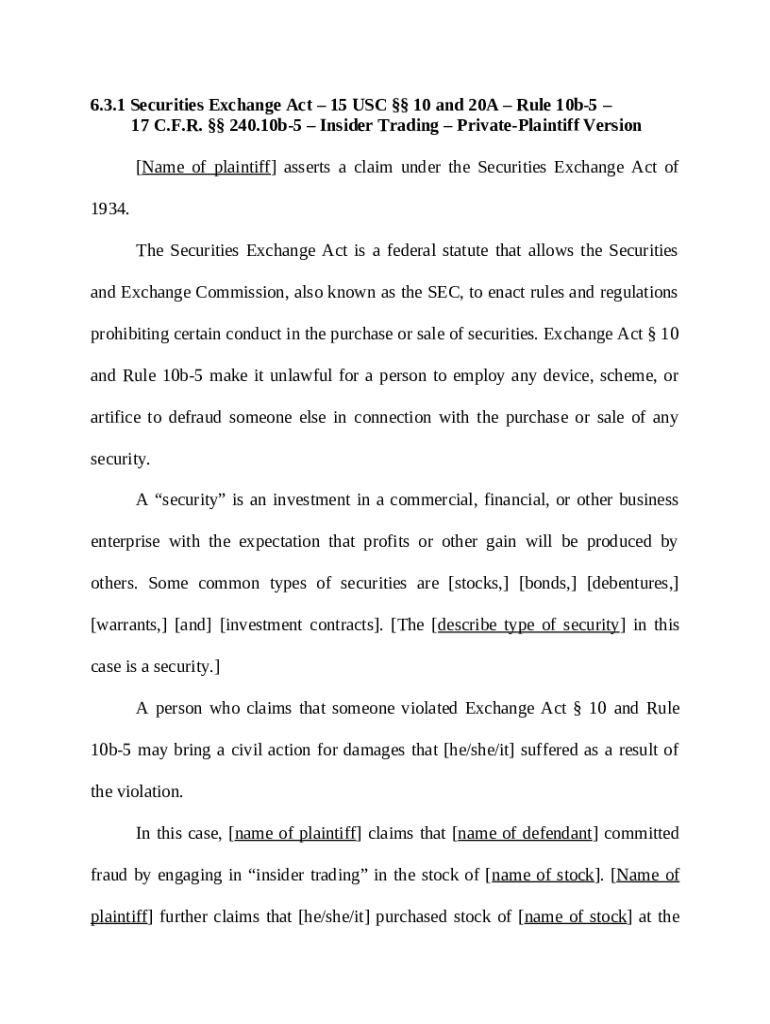 6.3.1 Securities Exchange Act – 15 USC §§ 10 and 20A – Rule 10b-5 – 17 C.F.R. §§ 240.10b-5 – Insider Trading – Private-Plaintiff Version

[Name of plaintiff] asserts a claim under the Securities Exchange Act of 1934.

The Securities Exchange Act is a federal statute that allows the Securities and Exchange Commission, also known as the SEC, to enact rules and regulations prohibiting certain conduct in the purchase or sale of securities. Exchange Act § 10 and Rule 10b-5 make it unlawful for a person to employ any device, scheme, or artifice to defraud someone else in connection with the purchase or sale of any security.

A “security” is an investment in a commercial, financial, or other business enterprise with the expectation that profits or other gain will be produced by others. Some common types of securities are [stocks,] [bonds,] [debentures,] [warrants,] [and] [investment contracts]. [The [describe type of security] in this case is a security.]

A person who claims that someone violated Exchange Act § 10 and Rule 10b-5 may bring a civil action for damages that [he/she/it] suffered as a result of the violation.

In this case, [name of plaintiff] claims that [name of defendant] committed fraud by engaging in “insider trading” in the stock of [name of stock]. [Name of plaintiff] further claims that [he/she/it] purchased stock of [name of stock] at the